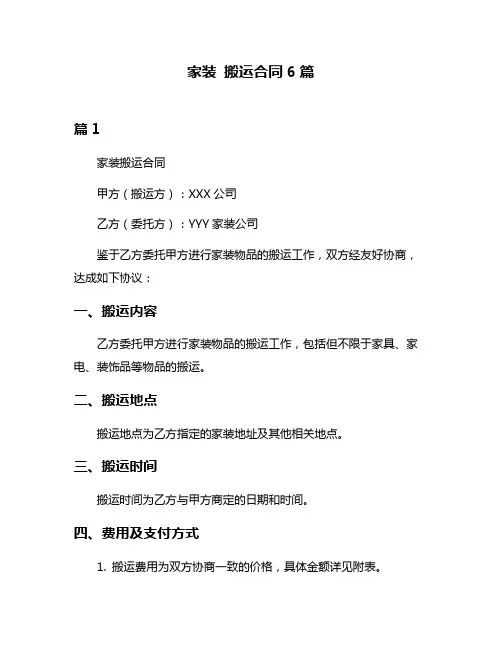 家装 搬运合同 6 篇

篇 1

家装搬运合同

甲方（搬运方）：XXX 公司

乙方（委托方）：YYY 家装公司

鉴于乙方委托甲方进行家装物品的搬运工作，双方经友好协商，达成如下协议：

一、搬运内容

乙方委托甲方进行家装物品的搬运工作，包括但不限于家具、家电、装饰品等物品的搬运。

二、搬运地点

搬运地点为乙方指定的家装地址及其他相关地点。

三、搬运时间

搬运时间为乙方与甲方商定的日期和时间。

四、费用及支付方式

1. 搬运费用为双方协商一致的价格，具体金额详见附表。